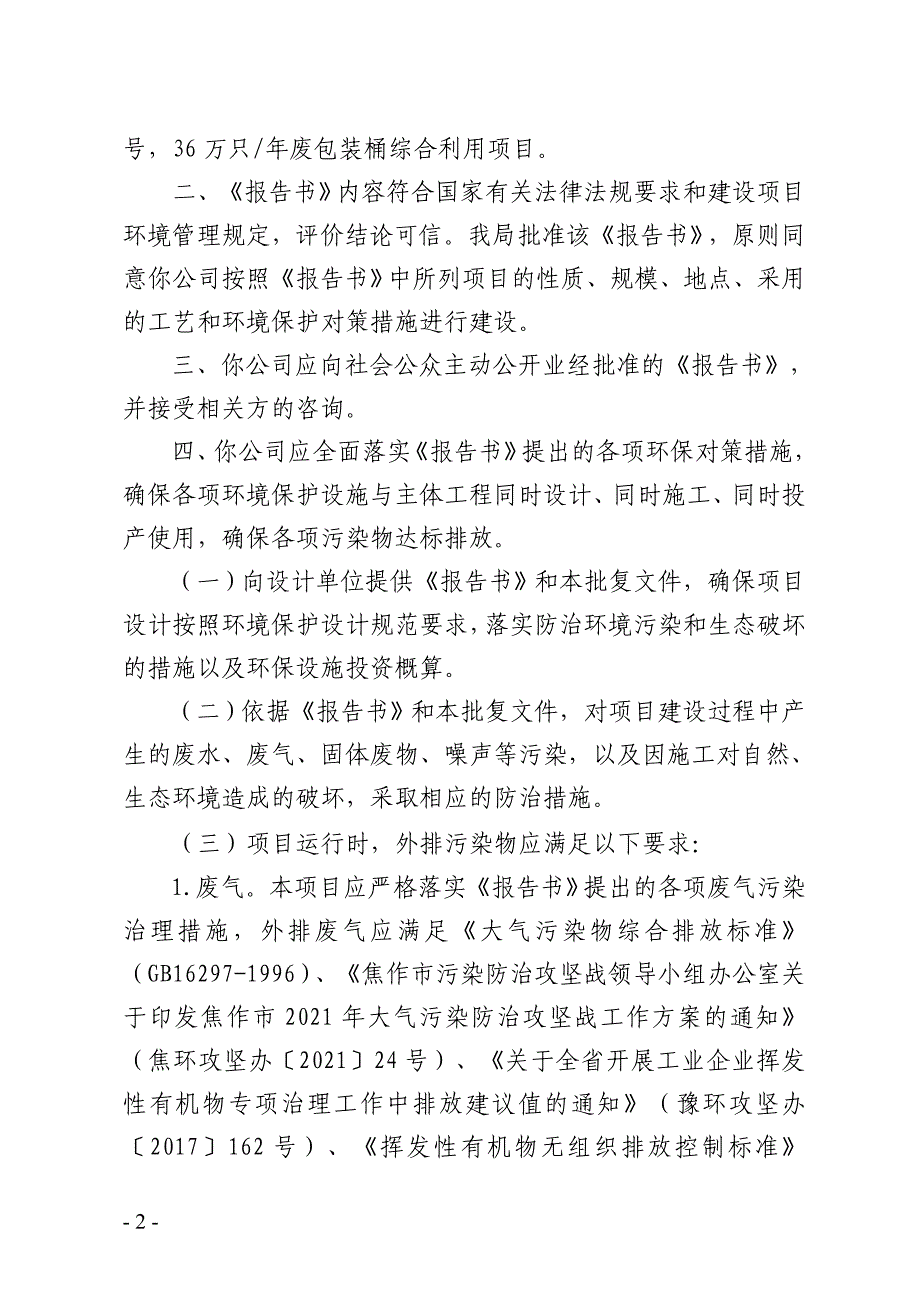 号，36 万只/年废包装桶综合利用项目。

二、《报告书》内容符合国家有关法律法规要求和建设项目环境管理规定，评价结论可信。我局批准该《报告书》，原则同意你公司按照《报告书》中所列项目的性质、规模、地点、采用的工艺和环境保护对策措施进行建设。

三、你公司应向社会公众主动公开业经批准的《报告书》，并接受相关方的咨询。

四、你公司应全面落实《报告书》提出的各项环保对策措施，确保各项环境保护设施与主体工程同时设计、同时施工、同时投产使用，确保各项污染物达标排放。

（一）向设计单位提供《报告书》和本批复文件，确保项目设计按照环境保护设计规范要求，落实防治环境污染和生态破坏的措施以及环保设施投资概算。

（二）依据《报告书》和本批复文件，对项目建设过程中产生的废水、废气、固体废物、噪声等污染，以及因施工对自然、生态环境造成的破坏，采取相应的防治措施。

（三）项目运行时，外排污染物应满足以下要求:

1.废气。本项目应严格落实《报告书》提出的各项废气污染治理措施，外排废气应满足《大气污染物综合排放标准》（GB16297-1996）、《焦作市污染防治攻坚战领导小组办公室关于印发焦作市 2021 年大气污染防治攻坚战工作方案的通知》（焦环攻坚办〔2021〕24 号）、《关于全省开展工业企业挥发性有机物专项治理工作中排放建议值的通知》（豫环攻坚办〔2017〕162 号）、《挥发性有机物无组织排放控制标准》

- 2 -